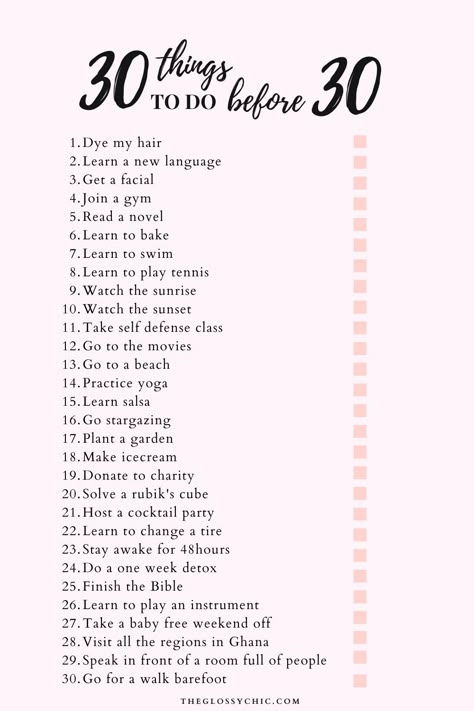 30 things TO DO before 30

1. Dye my hair
2. Learn a new language
3. Get a facial
4. Join a gym
5. Read a novel
6. Learn to bake
7. Learn to swim
8. Learn to play tennis
9. Watch the sunrise
10. Watch the sunset
11. Take self defense class
12. Go to the movies
13. Go to a beach
14. Practice yoga
15. Learn salsa
16. Go stargazing
17. Plant a garden
18. Make icecream
19. Donate to charity
20. Solve a rubik's cube
21. Host a cocktail party
22. Learn to change a tire
23. Stay awake for 48hours
24. Do a one week detox
25. Finish the Bible
26. Learn to play an instrument
27. Take a baby free weekend off
28. Visit all the regions in Ghana
29. Speak in front of a room full of people
30. Go for a walk barefoot

THEGLOSSYCHIC.COM